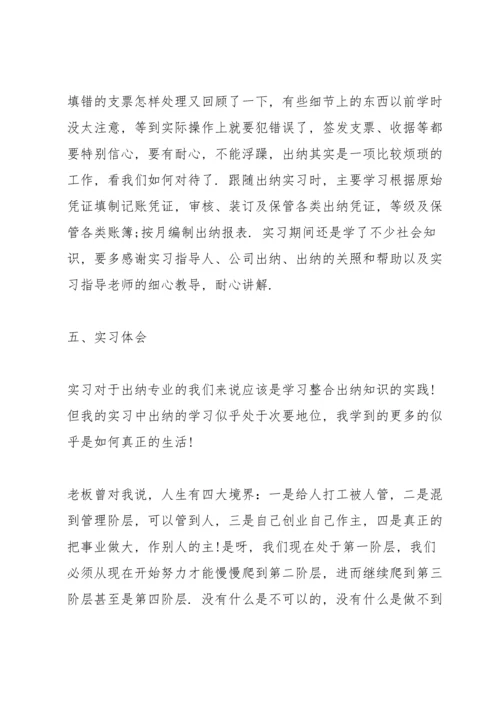 填错的支票怎样处理又回顾了一下，有些细节上的东西以前学时没太注意，等到实际操作上就要犯错误了，签发支票、收据等都要特别信心，要有耐心，不能浮躁，出纳其实是一项比较烦琐的工作，看我们如何对待了．跟随出纳实习时，主要学习根据原始凭证填制记账凭证，审核、装订及保管各类出纳凭证，等级及保管各类账簿;按月编制出纳报表．实习期间还是学了不少社会知识，要多感谢实习指导人、公司出纳、出纳的关照和帮助以及实习指导老师的细心教导，耐心讲解．

五、实习体会

实习对于出纳专业的我们来说应该是学习整合出纳知识的实践！但我的实习中出纳的学习似乎处于次要地位，我学到的更多的似乎是如何真正的生活！

老板曾对我说，人生有四大境界：一是给人打工被人管，二是混到管理阶层，可以管到人，三是自己创业自己作主，四是真正的把事业做大，作别人的主!是呀，我们现在处于第一阶层，我们必须从现在开始努力才能慢慢爬到第二阶层，进而继续爬到第三阶层甚至是第四阶层．没有什么是不可以的，没有什么是做不到